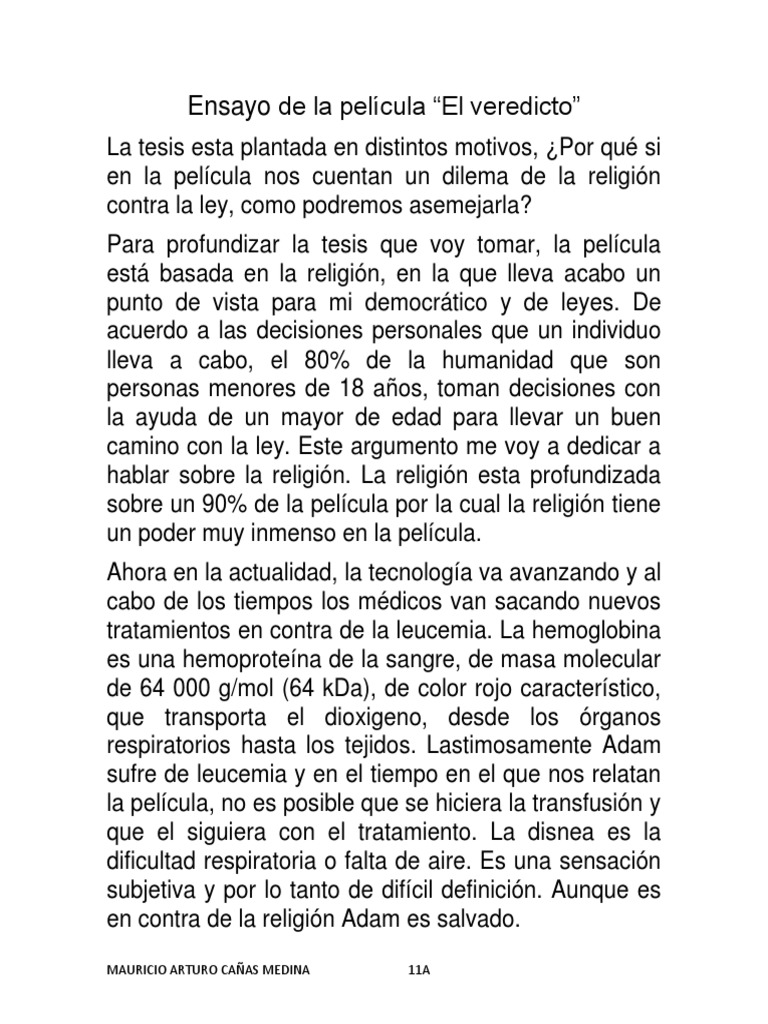 Ensayo de la película “El veredicto”

La tesis esta plantada en distintos motivos, ¿Por qué si en la película nos cuentan un dilema de la religión contra la ley, como podremos asemejarla?

Para profundizar la tesis que voy tomar, la película está basada en la religión, en la que lleva acabo un punto de vista para mi democrático y de leyes. De acuerdo a las decisiones personales que un individuo lleva a cabo, el 80% de la humanidad que son personas menores de 18 años, toman decisiones con la ayuda de un mayor de edad para llevar un buen camino con la ley. Este argumento me voy a dedicar a hablar sobre la religión. La religión esta profundizada sobre un 90% de la película por la cual la religión tiene un poder muy inmenso en la película.

Ahora en la actualidad, la tecnología va avanzando y al cabo de los tiempos los médicos van sacando nuevos tratamientos en contra de la leucemia. La hemoglobina es una hemoproteína de la sangre, de masa molecular de 64 000 g/mol (64 kDa), de color rojo característico, que transporta el dioxigeno, desde los órganos respiratorios hasta los tejidos. Lastimosamente Adam sufre de leucemia y en el tiempo en el que nos relatan la película, no es posible que se hiciera la transfusión y que el siguiera con el tratamiento. La disnea es la dificultad respiratoria o falta de aire. Es una sensación subjetiva y por lo tanto de difícil definición. Aunque es en contra de la religión Adam es salvado.

MAURICIO ARTURO CAÑAS MEDINA 11A